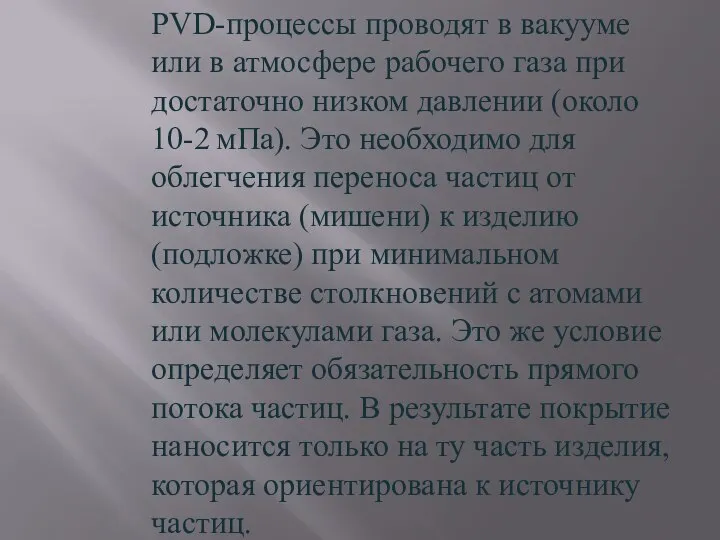 PVD-процессы проводят в вакууме или в атмосфере рабочего газа при достаточно низком давлении (около 10-2 мПа). Это необходимо для облегчения переноса частиц от источника (мишени) к изделию (подложке) при минимальном количестве столкновений с атомами или молекулами газа. Это же условие определяет обязательность прямого потока частиц. В результате покрытие наносится только на ту часть изделия, которая ориентирована к источнику частиц.